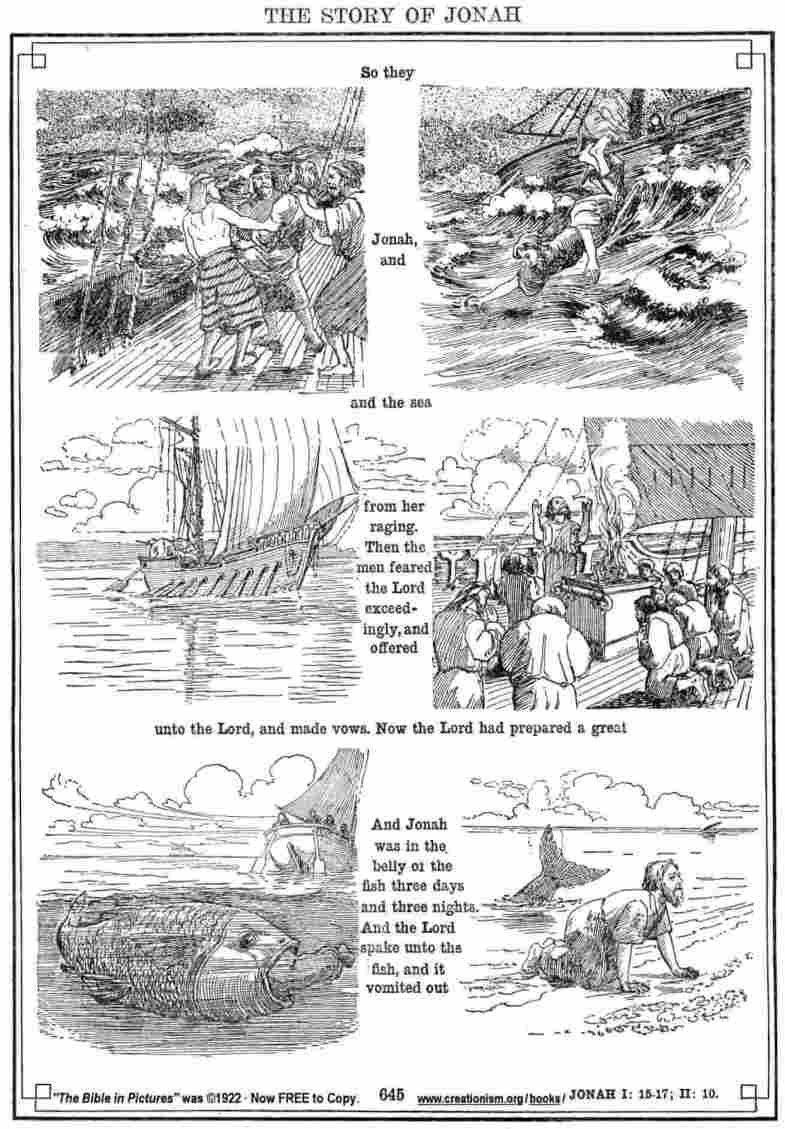 THE STORY OF JONAH

So they

Jonah, and

and the sea

from her raging. Then the men feared the Lord exceedingly, and offered

unto the Lord, and made vows. Now the Lord had prepared a great

And Jonah was in the belly of the fish three days and three nights. And the Lord spake unto the fish, and it vomited out

"The Bible in Pictures" was ©1922 · Now FREE to Copy. 645 www.creationism.org/books/ JONAH I: 15-17; II: 10.